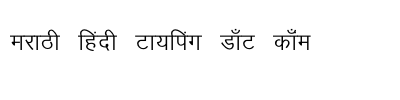 मराठी हिंदी टायपिंग डॉट कॉम